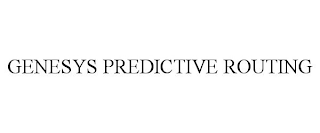 GENESYS PREDICTIVE ROUTING